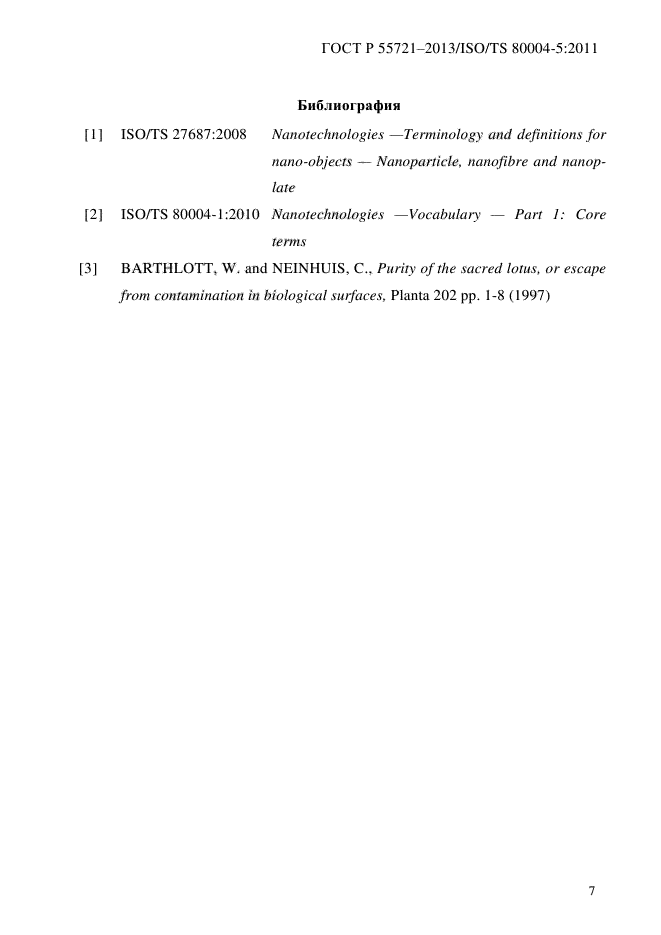 ГОСТ Р 55721–2013/ISO/TS 80004-5:2011

Библиография

[1] ISO/TS 27687:2008 Nanotechnologies —Terminology and definitions for nano-objects — Nanoparticle, nanofibre and nanoplate

[2] ISO/TS 80004-1:2010 Nanotechnologies —Vocabulary — Part 1: Core terms

[3] BARTHLOTT, W. and NEINHUIS, C., Purity of the sacred lotus, or escape from contamination in biological surfaces, Planta 202 pp. 1-8 (1997)

7